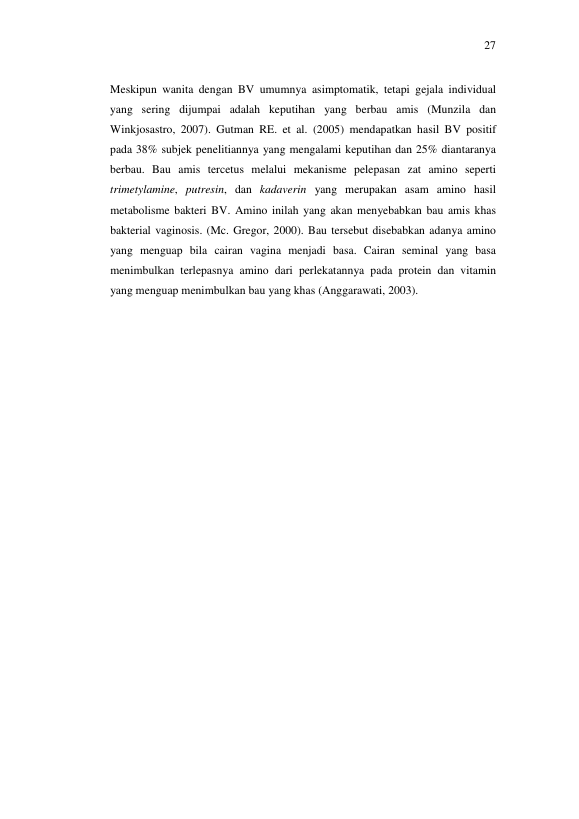 27

Meskipun wanita dengan BV umumnya asimptomatik, tetapi gejala individual yang sering dijumpai adalah keputihan yang berbau amis (Munzila dan Winkjosastro, 2007). Gutman RE. et al. (2005) mendapatkan hasil BV positif pada 38% subjek penelitiannya yang mengalami keputihan dan 25% diantaranya berbau. Bau amis tercetus melalui mekanisme pelepasan zat amino seperti trimetylamine, putresin, dan kadaverin yang merupakan asam amino hasil metabolisme bakteri BV. Amino inilah yang akan menyebabkan bau amis khas bakterial vaginosis. (Mc. Gregor, 2000). Bau tersebut disebabkan adanya amino yang menguap bila cairan vagina menjadi basa. Cairan seminal yang basa menimbulkan terlepasnya amino dari perlekatannya pada protein dan vitamin yang menguap menimbulkan bau yang khas (Anggarawati, 2003).